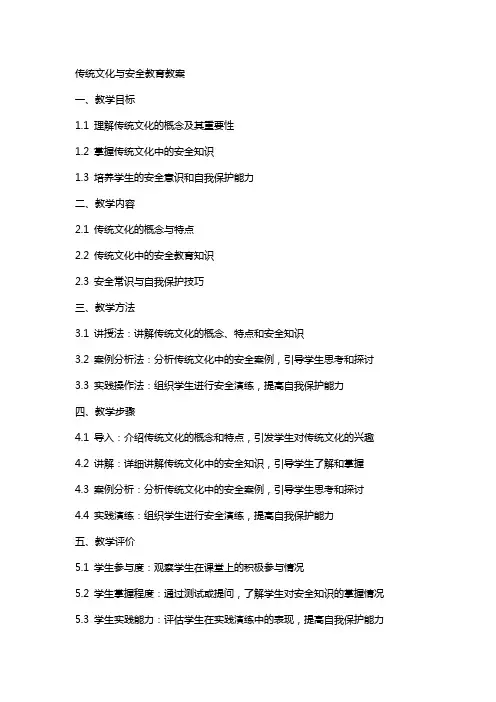 传统文化与安全教育教案

一、教学目标

1.1 理解传统文化的概念及其重要性

1.2 掌握传统文化中的安全知识

1.3 培养学生的安全意识和自我保护能力

二、教学内容

2.1 传统文化的概念与特点

2.2 传统文化中的安全教育知识

2.3 安全常识与自我保护技巧

三、教学方法

3.1 讲授法：讲解传统文化的概念、特点和安全知识

3.2 案例分析法：分析传统文化中的安全案例，引导学生思考和探讨

3.3 实践操作法：组织学生进行安全演练，提高自我保护能力

四、教学步骤

4.1 导入：介绍传统文化的概念和特点，引发学生对传统文化的兴趣

4.2 讲解：详细讲解传统文化中的安全知识，引导学生了解和掌握

4.3 案例分析：分析传统文化中的安全案例，引导学生思考和探讨

4.4 实践演练：组织学生进行安全演练，提高自我保护能力

五、教学评价

5.1 学生参与度：观察学生在课堂上的积极参与情况

5.2 学生掌握程度：通过测试或提问，了解学生对安全知识的掌握情况

5.3 学生实践能力：评估学生在实践演练中的表现，提高自我保护能力